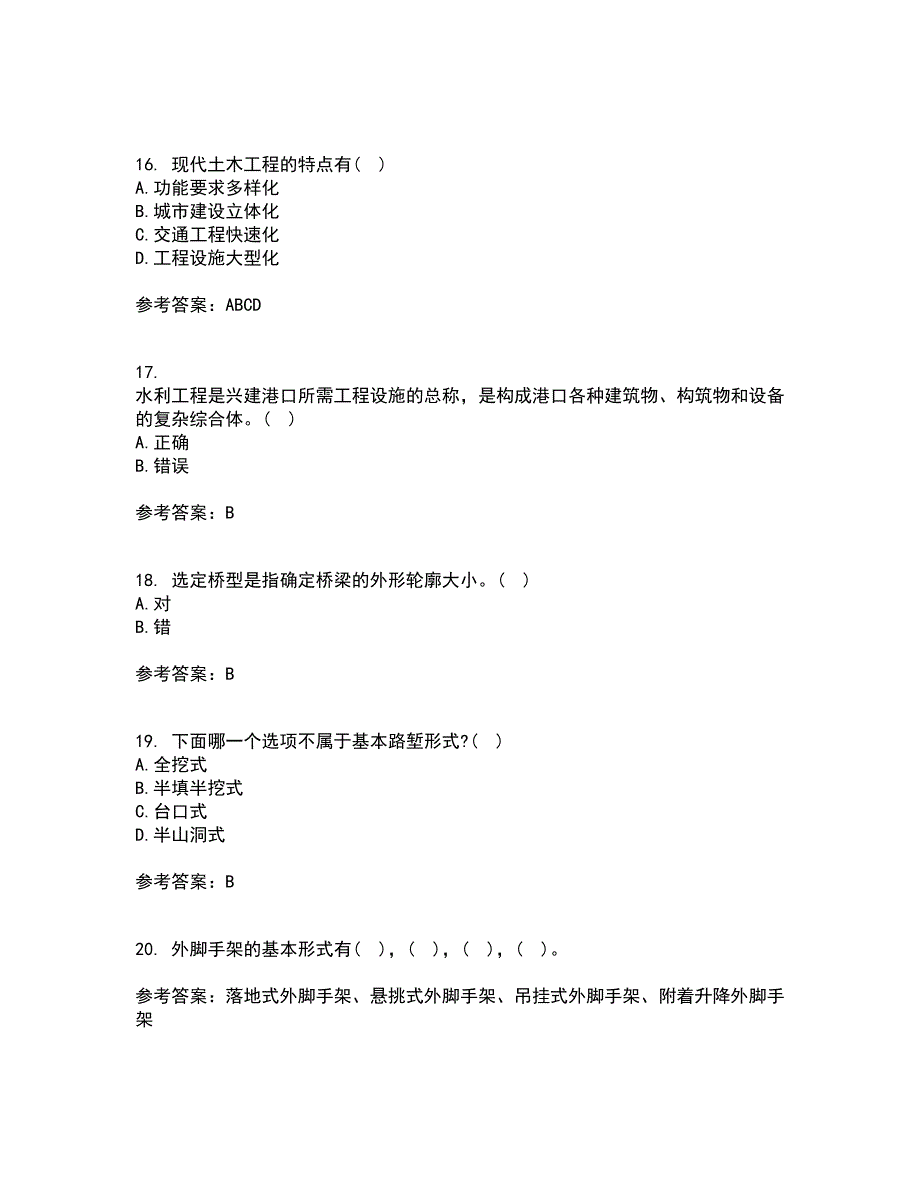 16. 现代土木工程的特点有（ ）
A.功能要求多样化
B.城市建设立体化
C.交通工程快速化
D.工程设施大型化

参考答案：ABCD

17.
水利工程是兴建港口所需工程设施的总称，是构成港口各种建筑物、构筑物和设备的复杂综合体。（ ）
A.正确
B.错误

参考答案：B

18. 选定桥型是指确定桥梁的外形轮廓大小。（ ）
A.对
B.错

参考答案：B

19. 下面哪一个选项不属于基本路堑形式?（ ）
A.全挖式
B.半填半挖式
C.台口式
D.半山洞式

参考答案：B

20. 外脚手架的基本形式有（ ），（ ），（ ），（ ）。

参考答案：落地式外脚手架、悬挑式外脚手架、吊挂式外脚手架、附着升降外脚手架